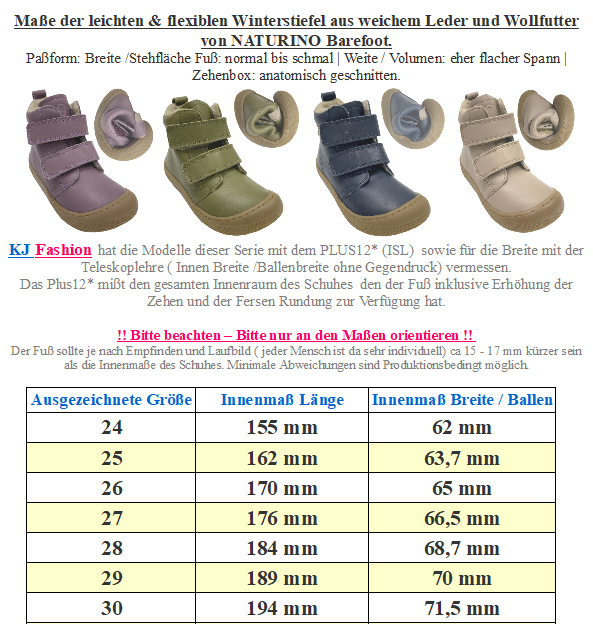 Maße der leichten & flexiblen Winterstiefel aus weichem Leder und Wollfutter von NATURINO Barefoot.

Paßform: Breite /Stehfläche Fuß: normal bis schmal | Weite / Volumen: eher flacher Spann | Zehenbox: anatomisch geschnitten.

KJ Fashion hat die Modelle dieser Serie mit dem PLUS12* (ISL) sowie für die Breite mit der Teleskoplehre ( Innen Breite /Ballenbreite ohne Gegendruck) vermessen.
Das Plus12* mißt den gesamten Innenraum des Schuhes den der Fuß inklusive Erhöhung der Zehen und der Fersen Rundung zur Verfügung hat.

!! Bitte beachten – Bitte nur an den Maßen orientieren !!
Der Fuß sollte je nach Empfinden und Laufbild ( jeder Mensch ist da sehr individuell) ca 15 - 17 mm kürzer sein als die Innenmaße des Schuhes. Minimale Abweichungen sind Produktionsbedingt möglich.

| Ausgezeichnete Größe | Innenmaß Länge | Innenmaß Breite / Ballen |
|---|---|---|
| 24 | 155 mm | 62 mm |
| 25 | 162 mm | 63,7 mm |
| 26 | 170 mm | 65 mm |
| 27 | 176 mm | 66,5 mm |
| 28 | 184 mm | 68,7 mm |
| 29 | 189 mm | 70 mm |
| 30 | 194 mm | 71,5 mm |